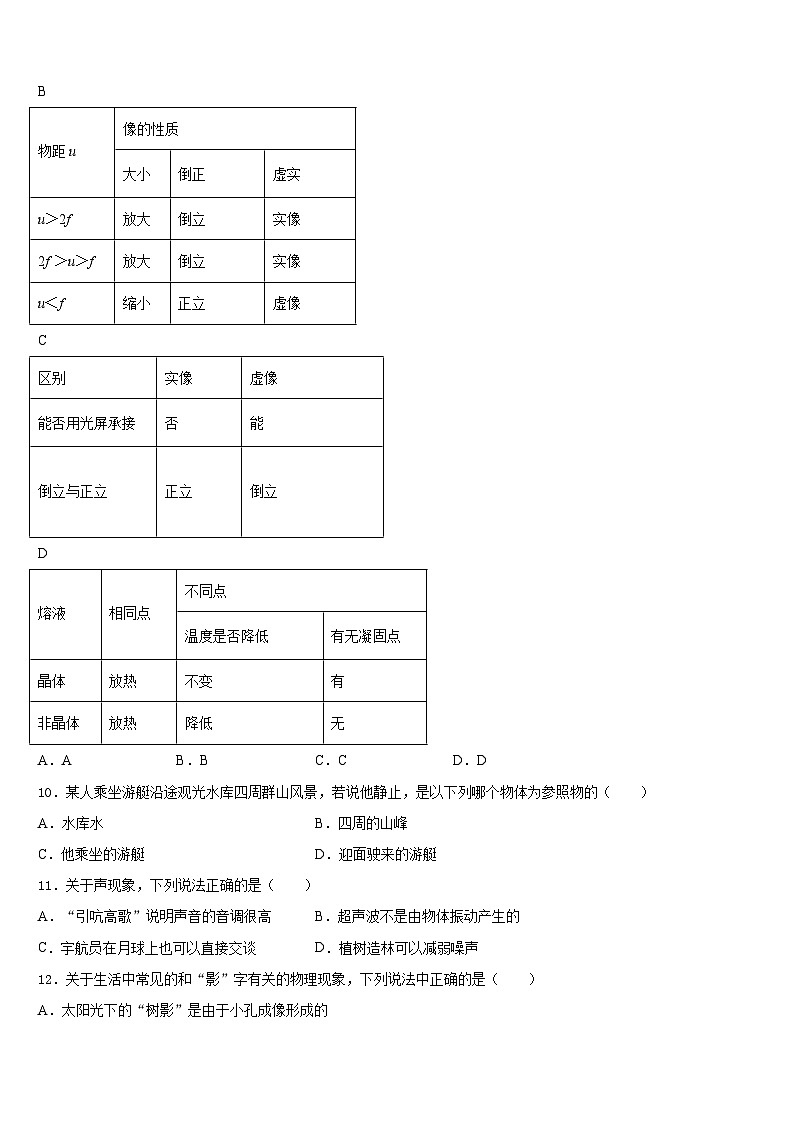 B

| 物距 $u$ | 像的性质 | | |
|---|---|---|---|
| | 大小 | 倒正 | 虚实 |
| $u>2f$ | 放大 | 倒立 | 实像 |
| $2f>u>f$ | 放大 | 倒立 | 实像 |
| $u<f$ | 缩小 | 正立 | 虚像 |

C

| 区别 | 实像 | 虚像 |
|---|---|---|
| 能否用光屏承接 | 否 | 能 |
| 倒立与正立 | 正立 | 倒立 |

D

| 熔液 | 相同点 | 不同点 | |
|---|---|---|---|
| | | 温度是否降低 | 有无凝固点 |
| 晶体 | 放热 | 不变 | 有 |
| 非晶体 | 放热 | 降低 | 无 |

A．A　　B．B　　C．C　　D．D

10．某人乘坐游艇沿途观光水库四周群山风景，若说他静止，是以下列哪个物体为参照物的（　　）

A．水库水　　B．四周的山峰

C．他乘坐的游艇　　D．迎面驶来的游艇

11．关于声现象，下列说法正确的是（　　）

A．“引吭高歌”说明声音的音调很高　　B．超声波不是由物体振动产生的

C．宇航员在月球上也可以直接交谈　　D．植树造林可以减弱噪声

12．关于生活中常见的和“影”字有关的物理现象，下列说法中正确的是（　　）

A．太阳光下的“树影”是由于小孔成像形成的